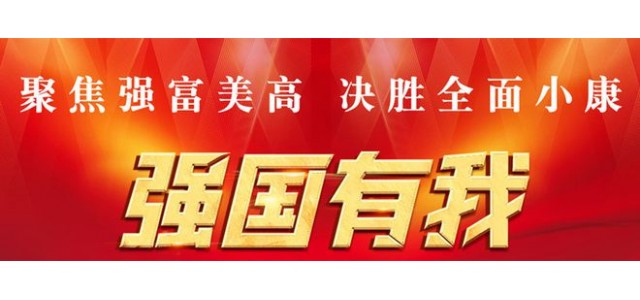 聚焦强富美高 决胜全面小康

强国有我